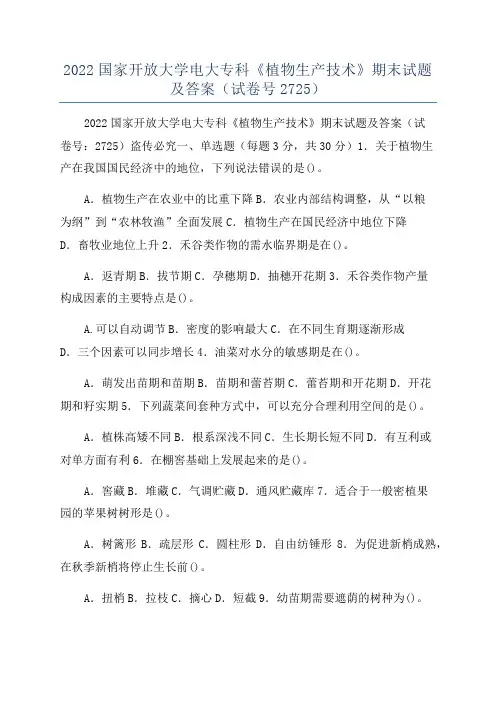 2022 国家开放大学电大专科《植物生产技术》期末试题及答案（试卷号 2725）

2022 国家开放大学电大专科《植物生产技术》期末试题及答案（试卷号：2725）盗传必究一、单选题（每题 3 分，共 30 分）1．关于植物生产在我国国民经济中的地位，下列说法错误的是()。

A．植物生产在农业中的比重下降 B．农业内部结构调整，从“以粮为纲”到“农林牧渔”全面发展 C．植物生产在国民经济中地位下降 D．畜牧业地位上升 2．禾谷类作物的需水临界期是在()。

A．返青期 B．拔节期 C．孕穗期 D．抽穗开花期 3．禾谷类作物产量构成因素的主要特点是()。

A．可以自动调节 B．密度的影响最大 C．在不同生育期逐渐形成 D．三个因素可以同步增长 4．油菜对水分的敏感期是在()。

A．萌发出苗期和苗期 B．苗期和蕾苔期 C．蕾苔期和开花期 D．开花期和籽实期 5．下列蔬菜间套种方式中，可以充分合理利用空间的是()。

A．植株高矮不同 B．根系深浅不同 C．生长期长短不同 D．有互利或对单方面有利 6．在棚窖基础上发展起来的是()。

A．窖藏 B．堆藏 C．气调贮藏 D．通风贮藏库 7．适合于一般密植果园的苹果树树形是()。

A．树篱形 B．疏层形 C．圆柱形 D．自由纺锤形 8．为促进新梢成熟，在秋季新梢将停止生长前()。

A．扭梢 B．拉枝 C．摘心 D．短截 9．幼苗期需要遮荫的树种为()。